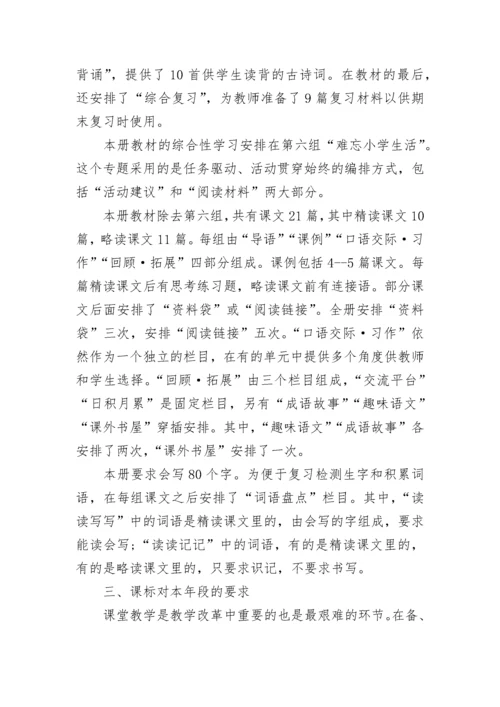 背诵”，提供了 10 首供学生读背的古诗词。在教材的最后，还安排了“综合复习”，为教师准备了 9 篇复习材料以供期末复习时使用。

本册教材的综合性学习安排在第六组“难忘小学生活”。这个专题采用的是任务驱动、活动贯穿始终的编排方式，包括“活动建议”和“阅读材料”两大部分。

本册教材除去第六组，共有课文 21 篇，其中精读课文 10 篇，略读课文 11 篇。每组由“导语”“课例”“口语交际·习作”“回顾·拓展”四部分组成。课例包括 4--5 篇课文。每篇精读课文后有思考练习题，略读课文前有连接语。部分课文后面安排了“资料袋”或“阅读链接”。全册安排“资料袋”三次，安排“阅读链接”五次。“口语交际·习作”依然作为一个独立的栏目，在有的单元中提供多个角度供教师和学生选择。“回顾·拓展”由三个栏目组成，“交流平台”“日积月累”是固定栏目，另有“成语故事”“趣味语文”“课外书屋”穿插安排。其中，“趣味语文”“成语故事”各安排了两次，“课外书屋”安排了一次。

本册要求会写 80 个字。为便于复习检测生字和积累词语，在每组课文之后安排了“词语盘点”栏目。其中，“读读写写”中的词语是精读课文里的，由会写的字组成，要求能读会写；“读读记记”中的词语，有的是精读课文里的，有的是略读课文里的，只要求识记，不要求书写。

三、课标对本年段的要求

课堂教学是教学改革中重要的也是最艰难的环节。在备、